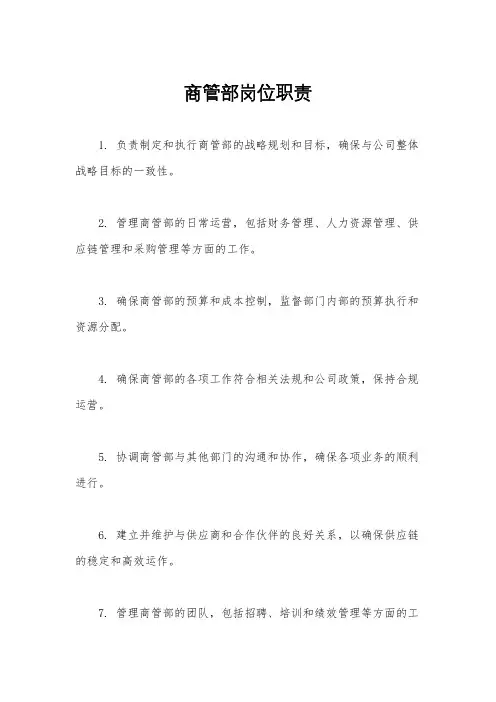 商管部岗位职责

1. 负责制定和执行商管部的战略规划和目标，确保与公司整体战略目标的一致性。

2. 管理商管部的日常运营，包括财务管理、人力资源管理、供应链管理和采购管理等方面的工作。

3. 确保商管部的预算和成本控制，监督部门内部的预算执行和资源分配。

4. 确保商管部的各项工作符合相关法规和公司政策，保持合规运营。

5. 协调商管部与其他部门的沟通和协作，确保各项业务的顺利进行。

6. 建立并维护与供应商和合作伙伴的良好关系，以确保供应链的稳定和高效运作。

7. 管理商管部的团队，包括招聘、培训和绩效管理等方面的工